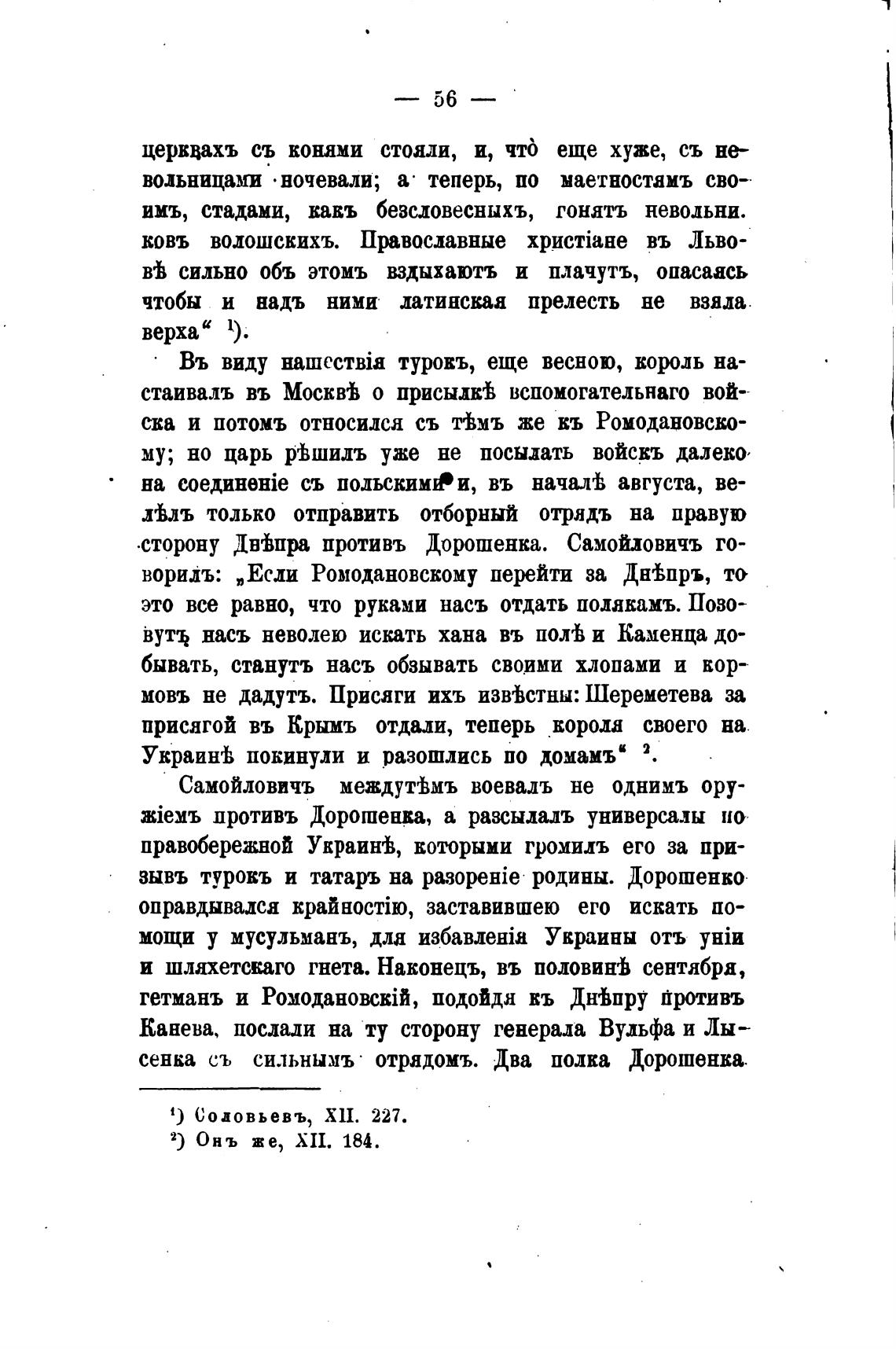 — 56 —

церквахъ съ конями стояли, и, что̀ еще хуже, съ невольницами ночевали; а теперь, по маетностямъ своимъ, стадами, какъ безсловесныхъ, гонятъ невольниковъ волошскихъ. Православные христіане въ Львовѣ сильно объ этомъ вздыхаютъ и плачутъ, опасаясь чтобы и надъ ними латинская прелесть не взяла верха“ ¹).

Въ виду нашествія турокъ, еще весною, король настаивалъ въ Москвѣ о присылкѣ вспомогательнаго войска и потомъ относился съ тѣмъ же къ Ромодановскому; но царь рѣшилъ уже не посылать войскъ далеко на соединеніе съ польскими и, въ началѣ августа, велѣлъ только отправить отборный отрядъ на правую сторону Днѣпра противъ Дорошенка. Самойловичъ говорилъ: „Если Ромодановскому перейти за Днѣпръ, то это все равно, что руками насъ отдать полякамъ. Позовутъ насъ неволею искать хана въ полѣ и Каменца добывать, станутъ насъ обзывать своими хлопами и кормовъ не дадутъ. Присяги ихъ извѣстны: Шереметева за присягой въ Крымъ отдали, теперь короля своего на Украинѣ покинули и разошлись по домамъ“ ².

Самойловичъ междутѣмъ воевалъ не однимъ оружіемъ противъ Дорошенка, а разсылалъ универсалы по правобережной Украинѣ, которыми громилъ его за призывъ турокъ и татаръ на разореніе родины. Дорошенко оправдывался крайностію, заставившею его искать помощи у мусульманъ, для избавленія Украины отъ уніи и шляхетскаго гнета. Наконецъ, въ половинѣ сентября, гетманъ и Ромодановскій, подойдя къ Днѣпру противъ Канева, послали на ту сторону генерала Вульфа и Лысенка съ сильнымъ отрядомъ. Два полка Дорошенка

¹) Соловьевъ, XII. 227.
²) Онъ же, XII. 184.